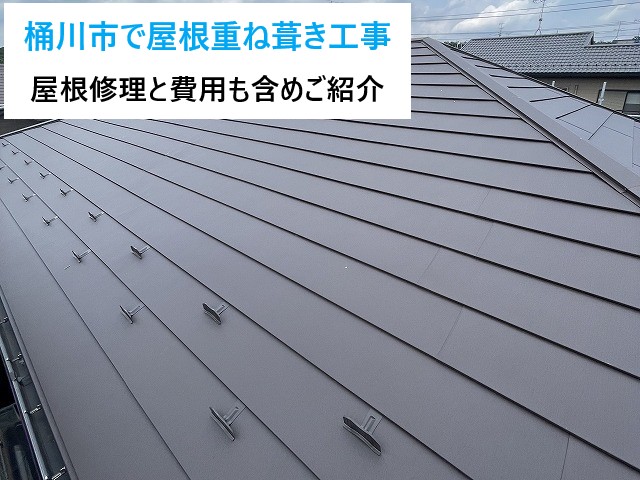 桶川市で屋根重ね葺き工事

屋根修理と費用も含めご紹介